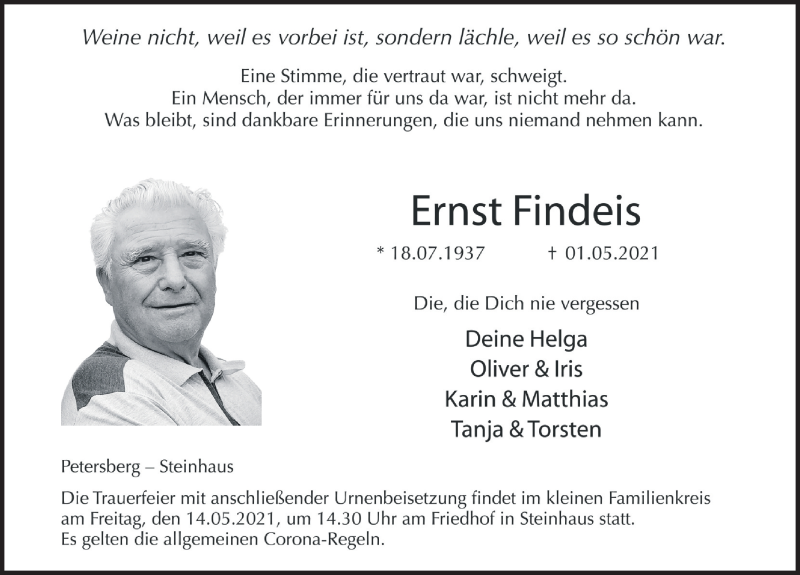 Weine nicht, weil es vorbei ist, sondern lächle, weil es so schön war.

Eine Stimme, die vertraut war, schweigt.
Ein Mensch, der immer für uns da war, ist nicht mehr da.
Was bleibt, sind dankbare Erinnerungen, die uns niemand nehmen kann.

Ernst Findeis

* 18.07.1937 † 01.05.2021

Die, die Dich nie vergessen

Deine Helga
Oliver & Iris
Karin & Matthias
Tanja & Torsten

Petersberg – Steinhaus

Die Trauerfeier mit anschließender Urnenbeisetzung findet im kleinen Familienkreis am Freitag, den 14.05.2021, um 14.30 Uhr am Friedhof in Steinhaus statt.
Es gelten die allgemeinen Corona-Regeln.